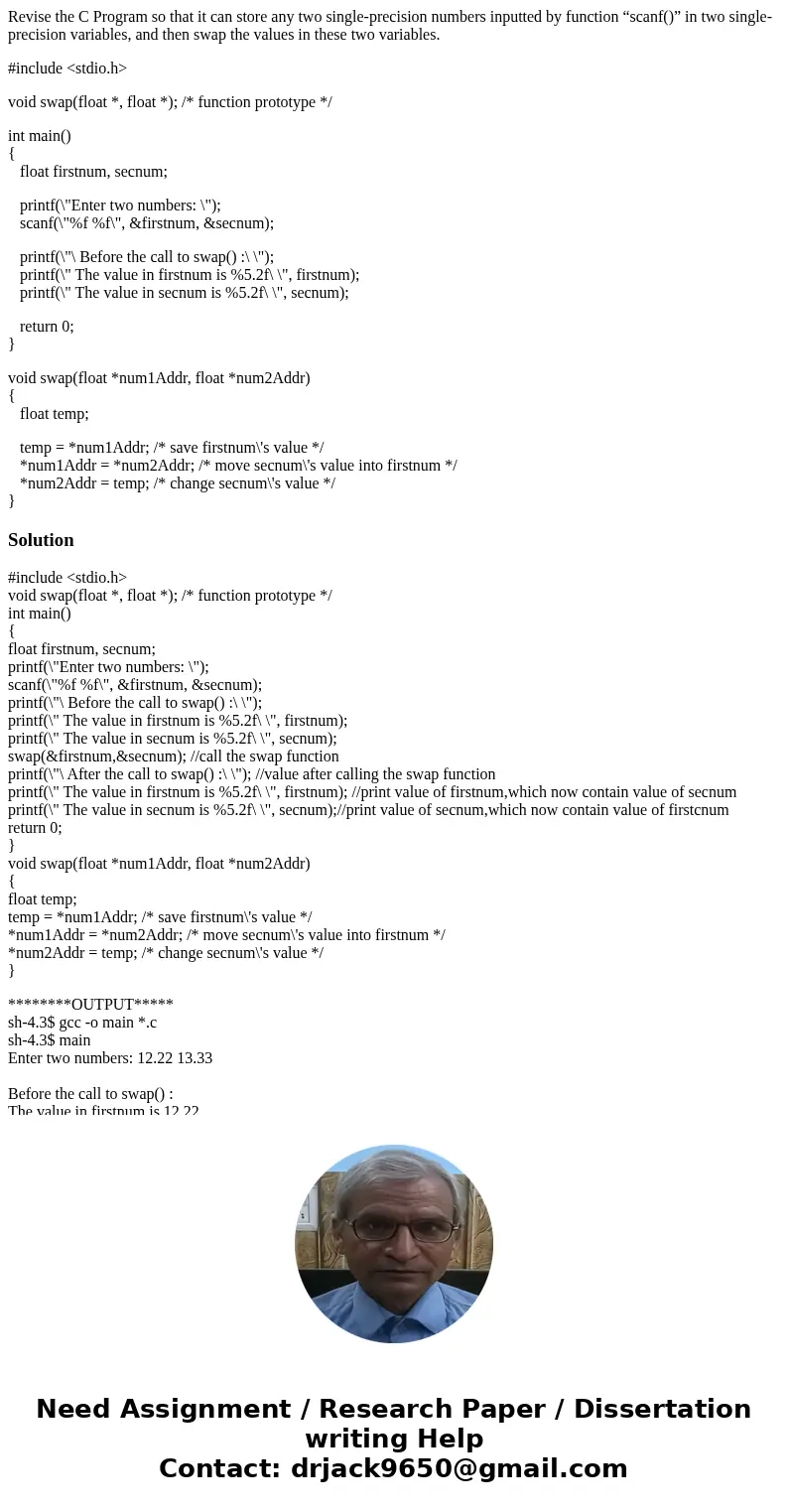 Revise the C Program so that it can store any two single-precision numbers inputted by function “scanf()” in two single-precision variables, and then swap the values in these two variables.

#include <stdio.h>

void swap(float *, float *); /* function prototype */

int main()
{
float firstnum, secnum;

printf(\"Enter two numbers: \");
scanf(\"%f %f\", &firstnum, &secnum);

printf(\"\ Before the call to swap() :\ \");
printf(\" The value in firstnum is %5.2f\ \", firstnum);
printf(\" The value in secnum is %5.2f\ \", secnum);

return 0;
}

void swap(float *num1Addr, float *num2Addr)
{
float temp;

temp = *num1Addr; /* save firstnum\'s value */
*num1Addr = *num2Addr; /* move secnum\'s value into firstnum */
*num2Addr = temp; /* change secnum\'s value */
}

Solution

#include <stdio.h>
void swap(float *, float *); /* function prototype */
int main()
{
float firstnum, secnum;
printf(\"Enter two numbers: \");
scanf(\"%f %f\", &firstnum, &secnum);
printf(\"\ Before the call to swap() :\ \");
printf(\" The value in firstnum is %5.2f\ \", firstnum);
printf(\" The value in secnum is %5.2f\ \", secnum);
swap(&firstnum,&secnum); //call the swap function
printf(\"\ After the call to swap() :\ \"); //value after calling the swap function
printf(\" The value in firstnum is %5.2f\ \", firstnum); //print value of firstnum,which now contain value of secnum
printf(\" The value in secnum is %5.2f\ \", secnum);//print value of secnum,which now contain value of firstcnum
return 0;
}
void swap(float *num1Addr, float *num2Addr)
{
float temp;
temp = *num1Addr; /* save firstnum\'s value */
*num1Addr = *num2Addr; /* move secnum\'s value into firstnum */
*num2Addr = temp; /* change secnum\'s value */
}

********OUTPUT*****
sh-4.3$ gcc -o main *.c
sh-4.3$ main
Enter two numbers: 12.22 13.33

Before the call to swap() :
The value in firstnum is 12.22

Need Assignment / Research Paper / Dissertation writing Help
Contact: drjack9650@gmail.com